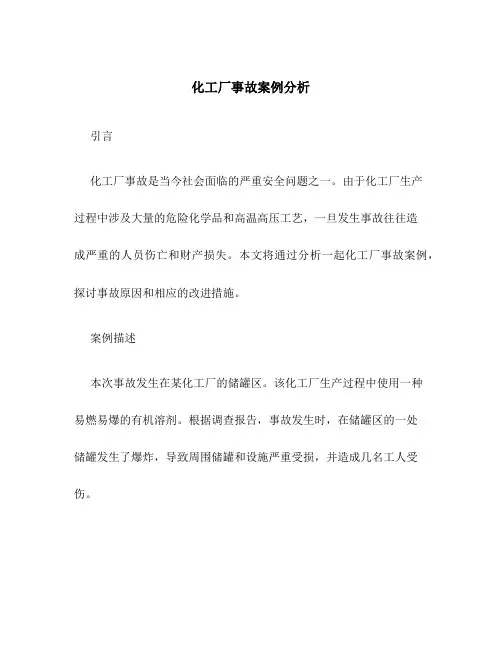 化工厂事故案例分析

引言

化工厂事故是当今社会面临的严重安全问题之一。由于化工厂生产过程中涉及大量的危险化学品和高温高压工艺，一旦发生事故往往造成严重的人员伤亡和财产损失。本文将通过分析一起化工厂事故案例，探讨事故原因和相应的改进措施。

案例描述

本次事故发生在某化工厂的储罐区。该化工厂生产过程中使用一种易燃易爆的有机溶剂。根据调查报告，事故发生时，在储罐区的一处储罐发生了爆炸，导致周围储罐和设施严重受损，并造成几名工人受伤。